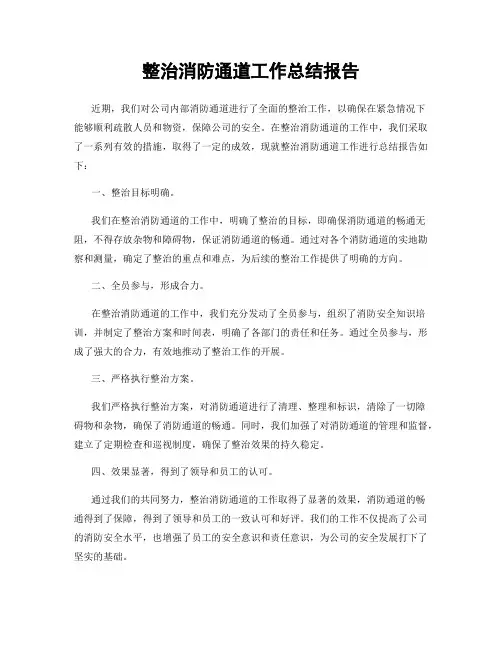 整治消防通道工作总结报告

近期，我们对公司内部消防通道进行了全面的整治工作，以确保在紧急情况下能够顺利疏散人员和物资，保障公司的安全。在整治消防通道的工作中，我们采取了一系列有效的措施，取得了一定的成效，现就整治消防通道工作进行总结报告如下：

一、整治目标明确。

我们在整治消防通道的工作中，明确了整治的目标，即确保消防通道的畅通无阻，不得存放杂物和障碍物，保证消防通道的畅通。通过对各个消防通道的实地勘察和测量，确定了整治的重点和难点，为后续的整治工作提供了明确的方向。

二、全员参与，形成合力。

在整治消防通道的工作中，我们充分发动了全员参与，组织了消防安全知识培训，并制定了整治方案和时间表，明确了各部门的责任和任务。通过全员参与，形成了强大的合力，有效地推动了整治工作的开展。

三、严格执行整治方案。

我们严格执行整治方案，对消防通道进行了清理、整理和标识，清除了一切障碍物和杂物，确保了消防通道的畅通。同时，我们加强了对消防通道的管理和监督，建立了定期检查和巡视制度，确保了整治效果的持久稳定。

四、效果显著，得到了领导和员工的认可。

通过我们的共同努力，整治消防通道的工作取得了显著的效果，消防通道的畅通得到了保障，得到了领导和员工的一致认可和好评。我们的工作不仅提高了公司的消防安全水平，也增强了员工的安全意识和责任意识，为公司的安全发展打下了坚实的基础。